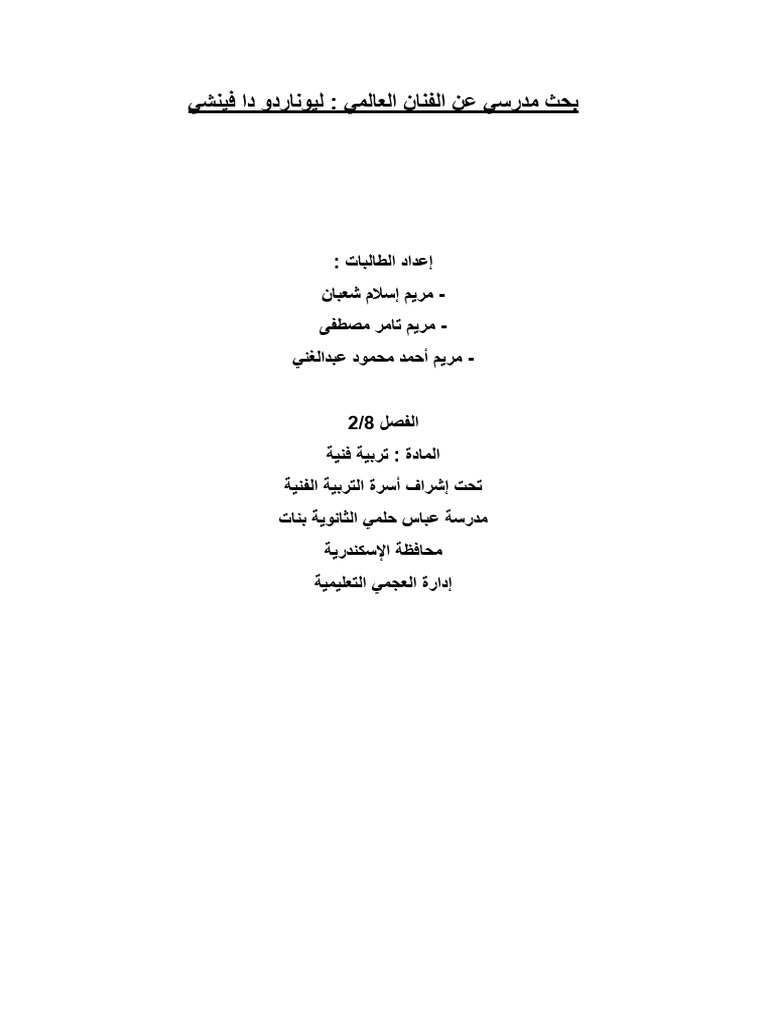 بحث مدرسي عن الفنان العالمي : ليوناردو دا فينشي

إعداد الطالبات :
- مريم إسلام شعبان
- مريم تامر مصطفى
- مريم أحمد محمود عبدالغني

الفصل 2/8
المادة : تربية فنية
تحت إشراف أسرة التربية الفنية
مدرسة عباس حلمي الثانوية بنات
محافظة الإسكندرية
إدارة العجمي التعليمية